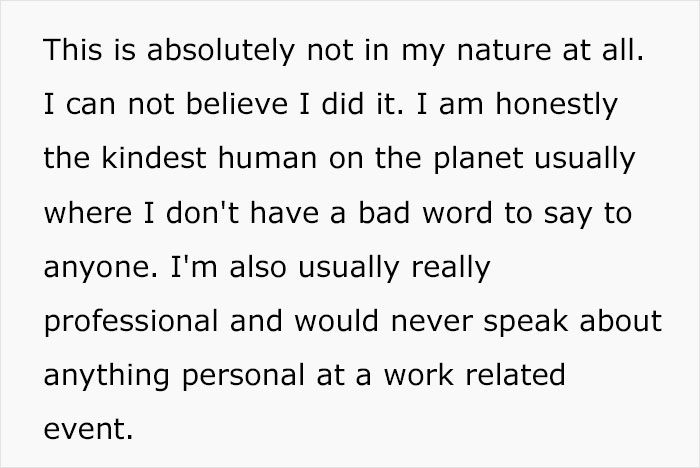 This is absolutely not in my nature at all. I can not believe I did it. I am honestly the kindest human on the planet usually where I don't have a bad word to say to anyone. I'm also usually really professional and would never speak about anything personal at a work related event.